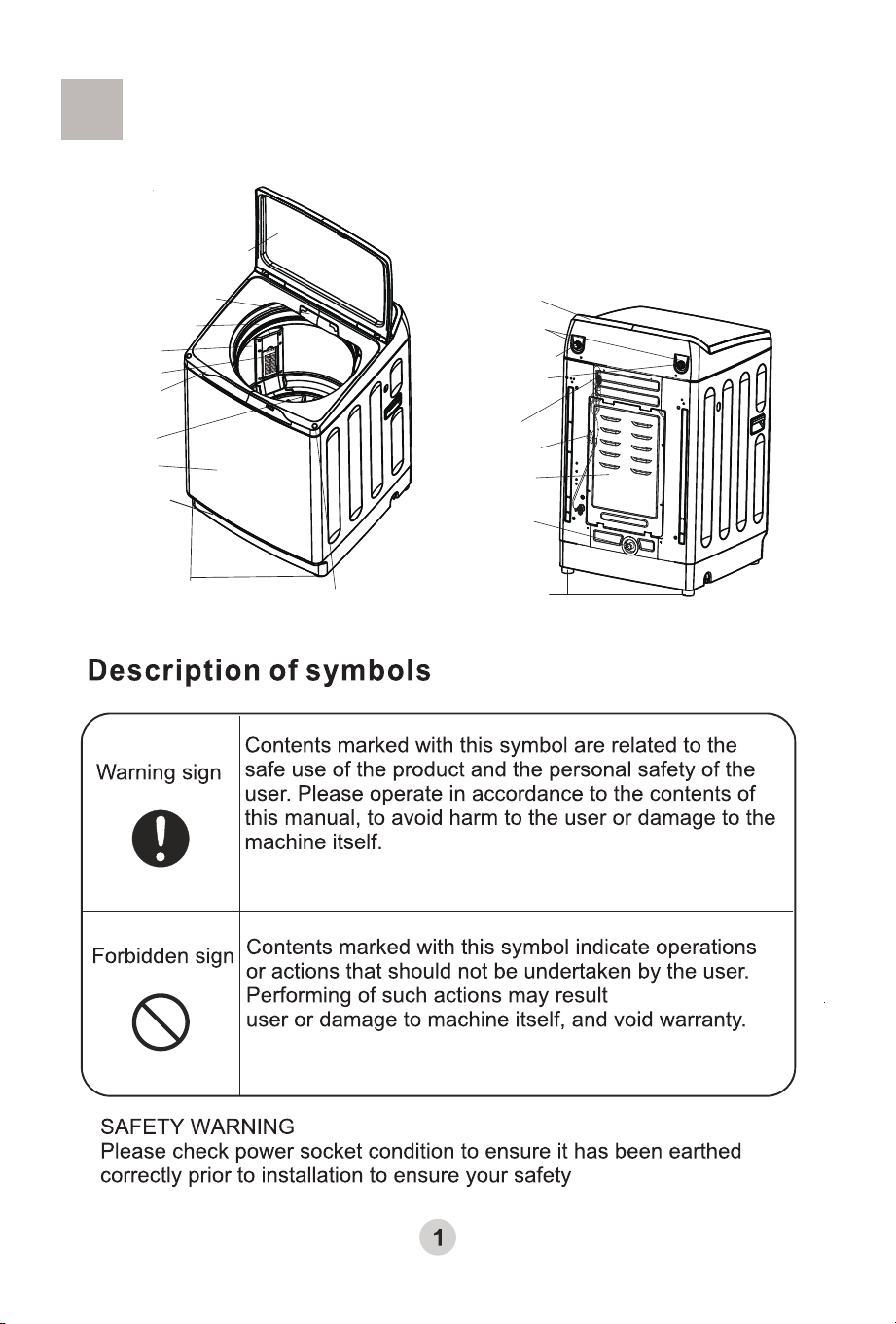 Description of symbols

| Warning sign | Contents marked with this symbol are related to the safe use of the product and the personal safety of the user. Please operate in accordance to the contents of this manual, to avoid harm to the user or damage to the machine itself. |
|---|---|
| Forbidden sign | Contents marked with this symbol indicate operations or actions that should not be undertaken by the user. Performing of such actions may result user or damage to machine itself, and void warranty. |

SAFETY WARNING
Please check power socket condition to ensure it has been earthed correctly prior to installation to ensure your safety

1